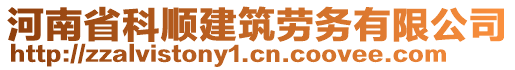 河南省科顺建筑劳务有限公司
http://zzalvistony1.cn.coovee.com